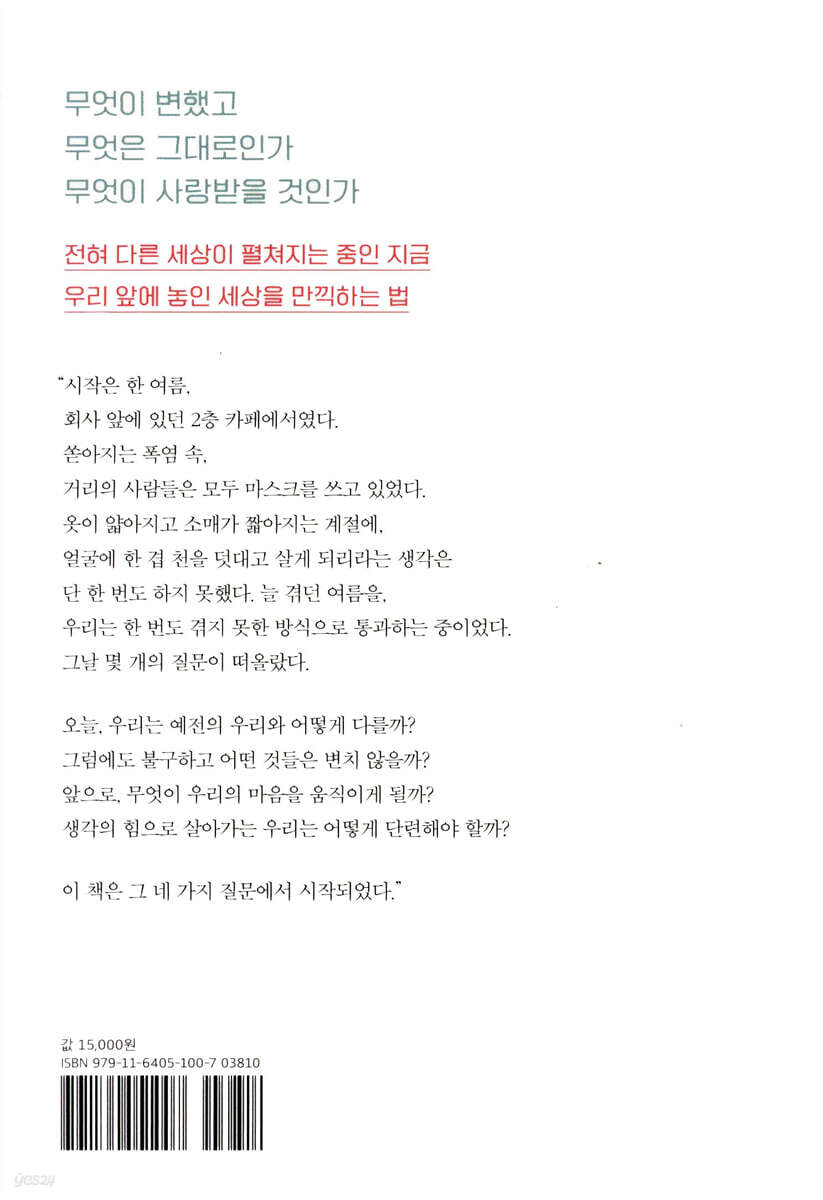 무엇이 변했고
무엇은 그대로인가
무엇이 사랑받을 것인가

전혀 다른 세상이 펼쳐지는 중인 지금
우리 앞에 놓인 세상을 만끽하는 법

"시작은 한 여름,
회사 앞에 있던 2층 카페에서였다.
쏟아지는 폭염 속,
거리의 사람들은 모두 마스크를 쓰고 있었다.
옷이 얇아지고 소매가 짧아지는 계절에,
얼굴에 한 겹 천을 덧대고 살게 되리라는 생각은
단 한 번도 하지 못했다. 늘 겪던 여름을,
우리는 한 번도 겪지 못한 방식으로 통과하는 중이었다.
그날 몇 개의 질문이 떠올랐다.

오늘, 우리는 예전의 우리와 어떻게 다를까?
그럼에도 불구하고 어떤 것들은 변치 않을까?
앞으로, 무엇이 우리의 마음을 움직이게 될까?
생각의 힘으로 살아가는 우리는 어떻게 단련해야 할까?

이 책은 그 네 가지 질문에서 시작되었다."

값 15,000원
ISBN 979-11-6405-100-7 03810

yes24